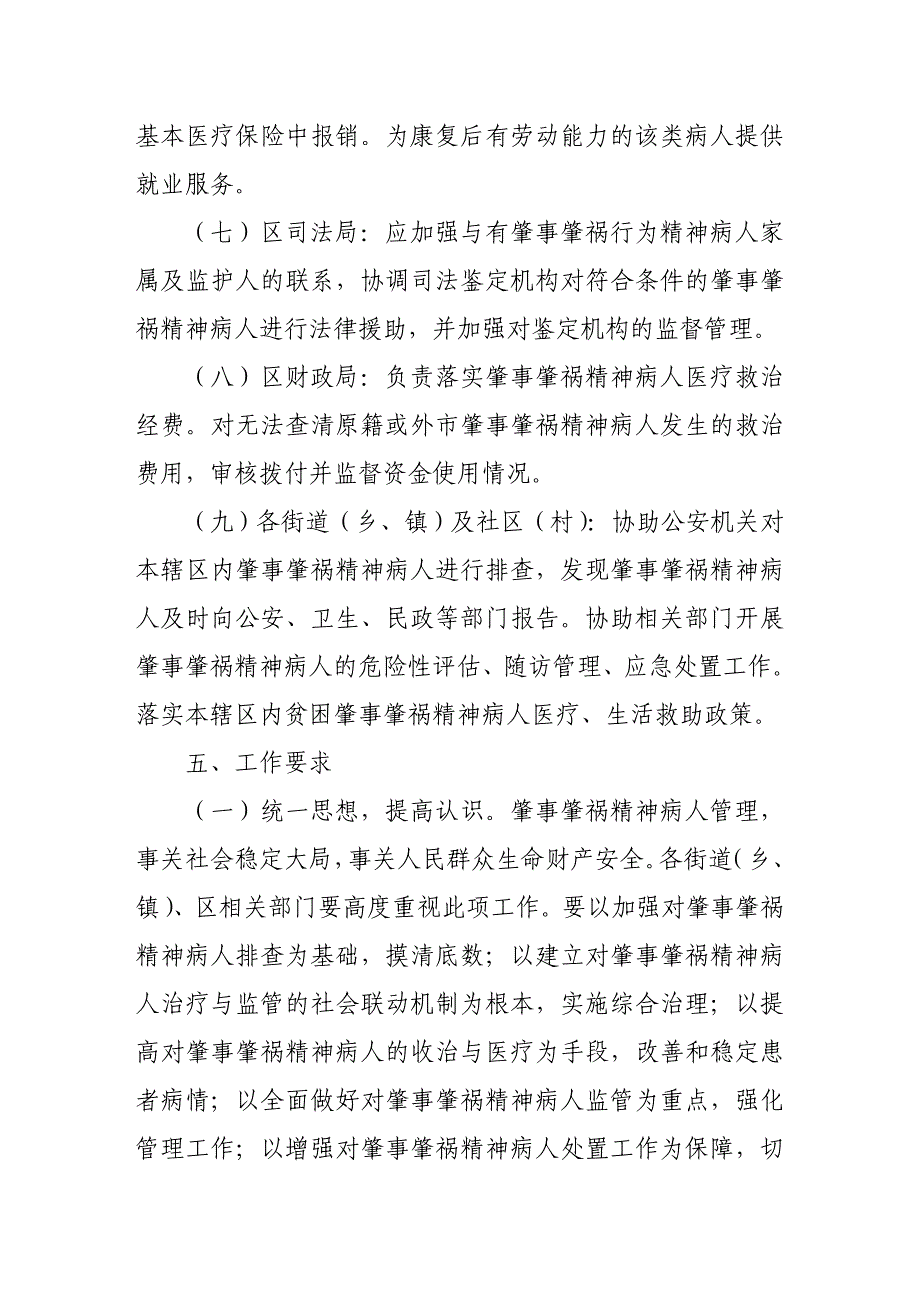 基本医疗保险中报销。为康复后有劳动能力的该类病人提供就业服务。

（七）区司法局：应加强与有肇事肇祸行为精神病人家属及监护人的联系，协调司法鉴定机构对符合条件的肇事肇祸精神病人进行法律援助，并加强对鉴定机构的监督管理。

（八）区财政局：负责落实肇事肇祸精神病人医疗救治经费。对无法查清原籍或外市肇事肇祸精神病人发生的救治费用，审核拨付并监督资金使用情况。

（九）各街道（乡、镇）及社区（村）：协助公安机关对本辖区内肇事肇祸精神病人进行排查，发现肇事肇祸精神病人及时向公安、卫生、民政等部门报告。协助相关部门开展肇事肇祸精神病人的危险性评估、随访管理、应急处置工作。落实本辖区内贫困肇事肇祸精神病人医疗、生活救助政策。

五、工作要求

（一）统一思想，提高认识。肇事肇祸精神病人管理，事关社会稳定大局，事关人民群众生命财产安全。各街道（乡、镇）、区相关部门要高度重视此项工作。要以加强对肇事肇祸精神病人排查为基础，摸清底数；以建立对肇事肇祸精神病人治疗与监管的社会联动机制为根本，实施综合治理；以提高对肇事肇祸精神病人的收治与医疗为手段，改善和稳定患者病情；以全面做好对肇事肇祸精神病人监管为重点，强化管理工作；以增强对肇事肇祸精神病人处置工作为保障，切